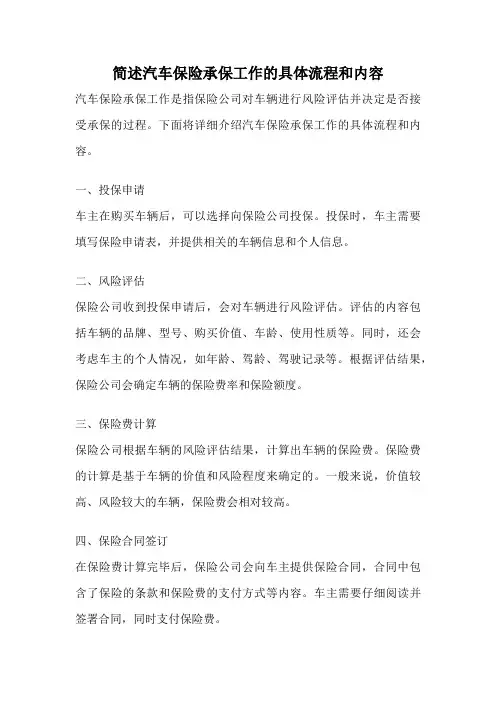 简述汽车保险承保工作的具体流程和内容

汽车保险承保工作是指保险公司对车辆进行风险评估并决定是否接受承保的过程。下面将详细介绍汽车保险承保工作的具体流程和内容。

一、投保申请

车主在购买车辆后，可以选择向保险公司投保。投保时，车主需要填写保险申请表，并提供相关的车辆信息和个人信息。

二、风险评估

保险公司收到投保申请后，会对车辆进行风险评估。评估的内容包括车辆的品牌、型号、购买价值、车龄、使用性质等。同时，还会考虑车主的个人情况，如年龄、驾龄、驾驶记录等。根据评估结果，保险公司会确定车辆的保险费率和保险额度。

三、保险费计算

保险公司根据车辆的风险评估结果，计算出车辆的保险费。保险费的计算是基于车辆的价值和风险程度来确定的。一般来说，价值较高、风险较大的车辆，保险费会相对较高。

四、保险合同签订

在保险费计算完毕后，保险公司会向车主提供保险合同，合同中包含了保险的条款和保险费的支付方式等内容。车主需要仔细阅读并签署合同，同时支付保险费。